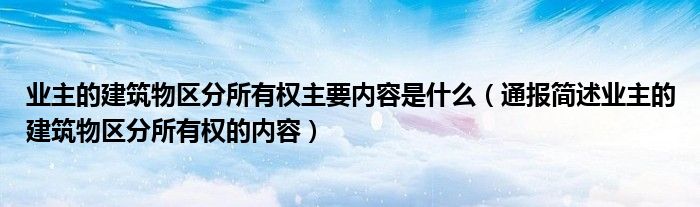 业主的建筑物区分所有权主要内容是什么（通报简述业主的建筑物区分所有权的内容）